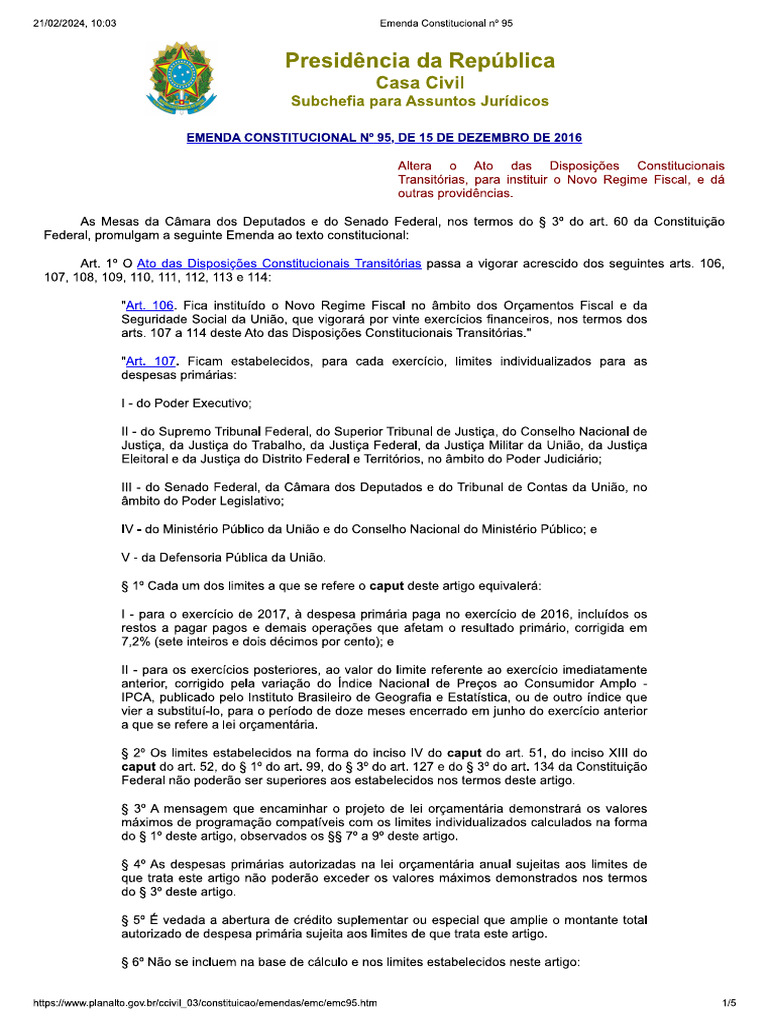 21/02/2024, 10:03 Emenda Constitucional nº 95

Presidência da República
Casa Civil
Subchefia para Assuntos Jurídicos

EMENDA CONSTITUCIONAL Nº 95, DE 15 DE DEZEMBRO DE 2016

Altera o Ato das Disposições Constitucionais Transitórias, para instituir o Novo Regime Fiscal, e dá outras providências.

As Mesas da Câmara dos Deputados e do Senado Federal, nos termos do § 3º do art. 60 da Constituição Federal, promulgam a seguinte Emenda ao texto constitucional:

Art. 1º O Ato das Disposições Constitucionais Transitórias passa a vigorar acrescido dos seguintes arts. 106, 107, 108, 109, 110, 111, 112, 113 e 114:

"Art. 106. Fica instituído o Novo Regime Fiscal no âmbito dos Orçamentos Fiscal e da Seguridade Social da União, que vigorará por vinte exercícios financeiros, nos termos dos arts. 107 a 114 deste Ato das Disposições Constitucionais Transitórias."

"Art. 107. Ficam estabelecidos, para cada exercício, limites individualizados para as despesas primárias:

I - do Poder Executivo;

II - do Supremo Tribunal Federal, do Superior Tribunal de Justiça, do Conselho Nacional de Justiça, da Justiça do Trabalho, da Justiça Federal, da Justiça Militar da União, da Justiça Eleitoral e da Justiça do Distrito Federal e Territórios, no âmbito do Poder Judiciário;

III - do Senado Federal, da Câmara dos Deputados e do Tribunal de Contas da União, no âmbito do Poder Legislativo;

IV - do Ministério Público da União e do Conselho Nacional do Ministério Público; e

V - da Defensoria Pública da União.

§ 1º Cada um dos limites a que se refere o caput deste artigo equivalerá:

I - para o exercício de 2017, à despesa primária paga no exercício de 2016, incluídos os restos a pagar pagos e demais operações que afetam o resultado primário, corrigida em 7,2% (sete inteiros e dois décimos por cento); e

II - para os exercícios posteriores, ao valor do limite referente ao exercício imediatamente anterior, corrigido pela variação do Índice Nacional de Preços ao Consumidor Amplo - IPCA, publicado pelo Instituto Brasileiro de Geografia e Estatística, ou de outro índice que vier a substituí-lo, para o período de doze meses encerrado em junho do exercício anterior a que se refere a lei orçamentária.

§ 2º Os limites estabelecidos na forma do inciso IV do caput do art. 51, do inciso XIII do caput do art. 52, do § 1º do art. 99, do § 3º do art. 127 e do § 3º do art. 134 da Constituição Federal não poderão ser superiores aos estabelecidos nos termos deste artigo.

§ 3º A mensagem que encaminhar o projeto de lei orçamentária demonstrará os valores máximos de programação compatíveis com os limites individualizados calculados na forma do § 1º deste artigo, observados os §§ 7º a 9º deste artigo.

§ 4º As despesas primárias autorizadas na lei orçamentária anual sujeitas aos limites de que trata este artigo não poderão exceder os valores máximos demonstrados nos termos do § 3º deste artigo.

§ 5º É vedada a abertura de crédito suplementar ou especial que amplie o montante total autorizado de despesa primária sujeita aos limites de que trata este artigo.

§ 6º Não se incluem na base de cálculo e nos limites estabelecidos neste artigo:

https://www.planalto.gov.br/ccivil_03/constituicao/emendas/emc/emc95.htm 1/5